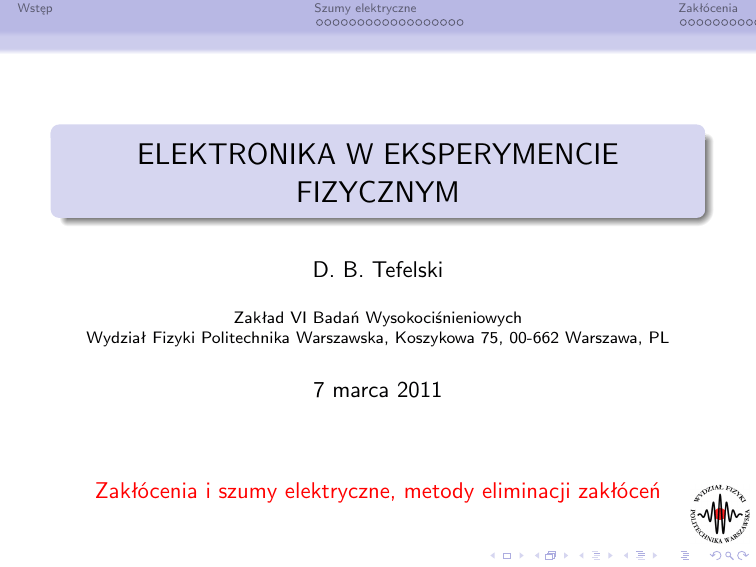 Wstęp Szumy elektryczne Zakłócenia

ELEKTRONIKA W EKSPERYMENCIE FIZYCZNYM

D. B. Tefelski

Zakład VI Badań Wysokociśnieniowych
Wydział Fizyki Politechnika Warszawska, Koszykowa 75, 00-662 Warszawa, PL

7 marca 2011

Zakłócenia i szumy elektryczne, metody eliminacji zakłóceń

WYDZIAŁ FIZYKI POLITECHNIKA WARSZAWSKA